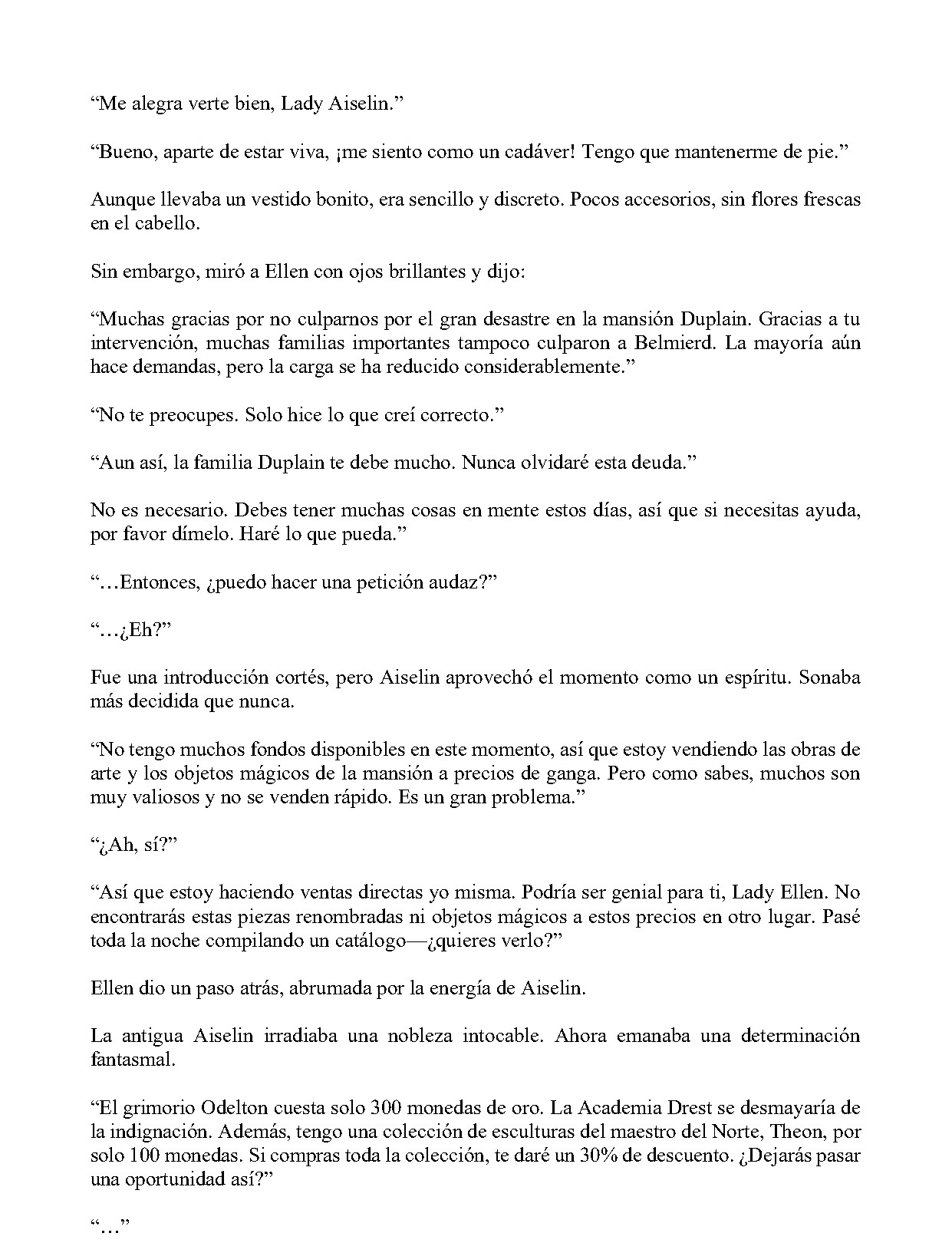 "Me alegra verte bien, Lady Aiselin."

"Bueno, aparte de estar viva, ¡me siento como un cadáver! Tengo que mantenerme de pie."

Aunque llevaba un vestido bonito, era sencillo y discreto. Pocos accesorios, sin flores frescas en el cabello.

Sin embargo, miró a Ellen con ojos brillantes y dijo:

"Muchas gracias por no culparnos por el gran desastre en la mansión Duplain. Gracias a tu intervención, muchas familias importantes tampoco culparon a Belmierd. La mayoría aún hace demandas, pero la carga se ha reducido considerablemente."

"No te preocupes. Solo hice lo que creí correcto."

"Aun así, la familia Duplain te debe mucho. Nunca olvidaré esta deuda."

No es necesario. Debes tener muchas cosas en mente estos días, así que si necesitas ayuda, por favor dímelo. Haré lo que pueda."

"…Entonces, ¿puedo hacer una petición audaz?"

"…¿Eh?"

Fue una introducción cortés, pero Aiselin aprovechó el momento como un espíritu. Sonaba más decidida que nunca.

"No tengo muchos fondos disponibles en este momento, así que estoy vendiendo las obras de arte y los objetos mágicos de la mansión a precios de ganga. Pero como sabes, muchos son muy valiosos y no se venden rápido. Es un gran problema."

"¿Ah, sí?"

"Así que estoy haciendo ventas directas yo misma. Podría ser genial para ti, Lady Ellen. No encontrarás estas piezas renombradas ni objetos mágicos a estos precios en otro lugar. Pasé toda la noche compilando un catálogo—¿quieres verlo?"

Ellen dio un paso atrás, abrumada por la energía de Aiselin.

La antigua Aiselin irradiaba una nobleza intocable. Ahora emanaba una determinación fantasmal.

"El grimorio Odelton cuesta solo 300 monedas de oro. La Academia Drest se desmayaría de la indignación. Además, tengo una colección de esculturas del maestro del Norte, Theon, por solo 100 monedas. Si compras toda la colección, te daré un 30% de descuento. ¿Dejarás pasar una oportunidad así?"

"…"